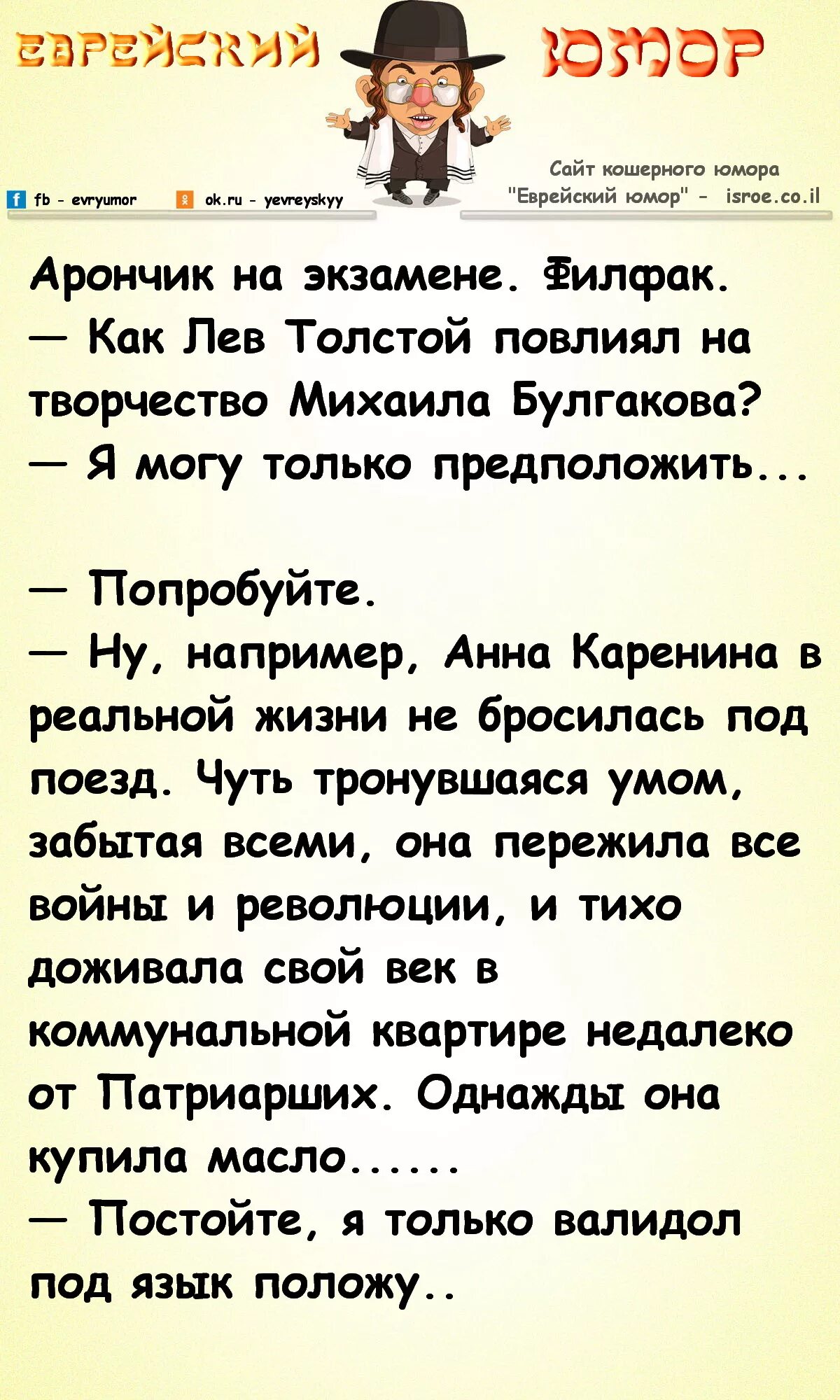 ЕВРЕЙСКИЙ ЮМОР

fb - evryumor   ok.ru - yevreyskyy

Сайт кошерного юмора "Еврейский юмор" - isroe.co.il

Арончик на экзамене. Филфак.
— Как Лев Толстой повлиял на творчество Михаила Булгакова?
— Я могу только предположить...

— Попробуйте.
— Ну, например, Анна Каренина в реальной жизни не бросилась под поезд. Чуть тронувшаяся умом, забытая всеми, она пережила все войны и революции, и тихо доживала свой век в коммунальной квартире недалеко от Патриарших. Однажды она купила масло......
— Постойте, я только валидол под язык положу..